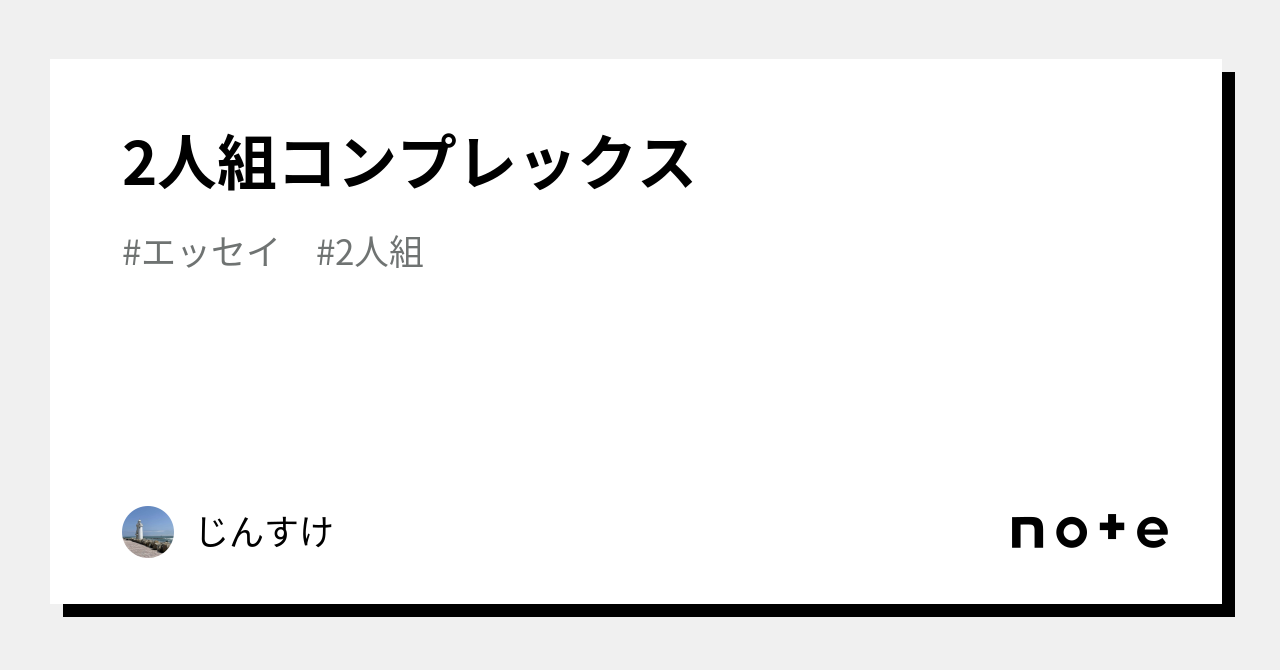 2人組コンプレックス

#エッセイ　#2人組

じんすけ

note